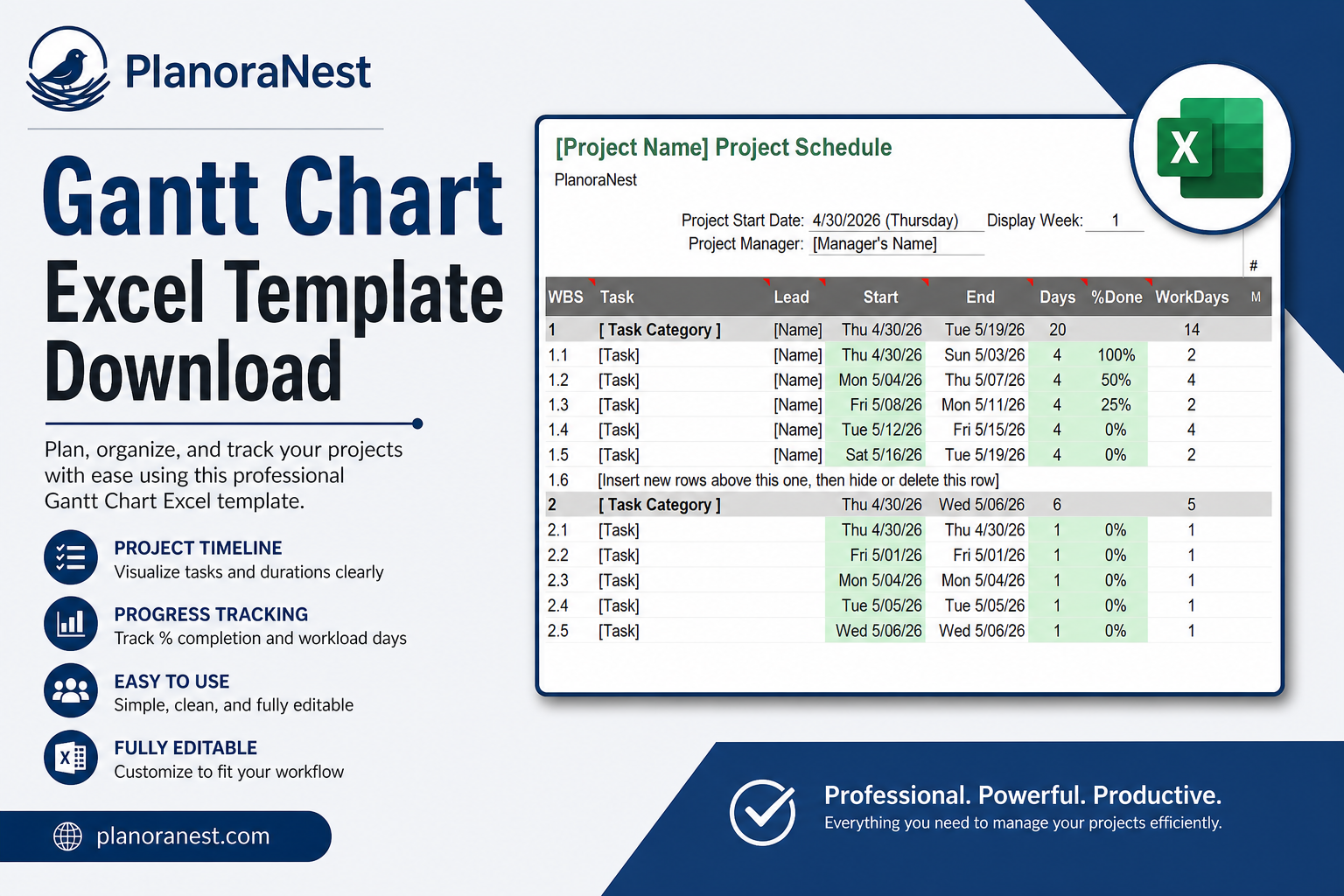 PlanoraNest

Gantt Chart Excel Template Download

Plan, organize, and track your projects with ease using this professional Gantt Chart Excel template.

PROJECT TIMELINE
Visualize tasks and durations clearly

PROGRESS TRACKING
Track % completion and workload days

EASY TO USE
Simple, clean, and fully editable

FULLY EDITABLE
Customize to fit your workflow

planoranest.com

[Project Name] Project Schedule
PlanoraNest

Project Start Date: 4/30/2026 (Thursday) Display Week: 1
Project Manager: [Manager's Name]

#

| WBS | Task | Lead | Start | End | Days | %Done | WorkDays | M |
|---|---|---|---|---|---|---|---|---|
| 1 | [ Task Category ] | [Name] | Thu 4/30/26 | Tue 5/19/26 | 20 | | 14 | |
| 1.1 | [Task] | [Name] | Thu 4/30/26 | Sun 5/03/26 | 4 | 100% | 2 | |
| 1.2 | [Task] | [Name] | Mon 5/04/26 | Thu 5/07/26 | 4 | 50% | 4 | |
| 1.3 | [Task] | [Name] | Fri 5/08/26 | Mon 5/11/26 | 4 | 25% | 2 | |
| 1.4 | [Task] | [Name] | Tue 5/12/26 | Fri 5/15/26 | 4 | 0% | 4 | |
| 1.5 | [Task] | [Name] | Sat 5/16/26 | Tue 5/19/26 | 4 | 0% | 2 | |
| 1.6 | [Insert new rows above this one, then hide or delete this row] | | | | | | | |
| 2 | [ Task Category ] | | Thu 4/30/26 | Wed 5/06/26 | 6 | | 5 | |
| 2.1 | [Task] | | Thu 4/30/26 | Thu 4/30/26 | 1 | 0% | 1 | |
| 2.2 | [Task] | | Fri 5/01/26 | Fri 5/01/26 | 1 | 0% | 1 | |
| 2.3 | [Task] | | Mon 5/04/26 | Mon 5/04/26 | 1 | 0% | 1 | |
| 2.4 | [Task] | | Tue 5/05/26 | Tue 5/05/26 | 1 | 0% | 1 | |
| 2.5 | [Task] | | Wed 5/06/26 | Wed 5/06/26 | 1 | 0% | 1 | |

Professional. Powerful. Productive.
Everything you need to manage your projects efficiently.